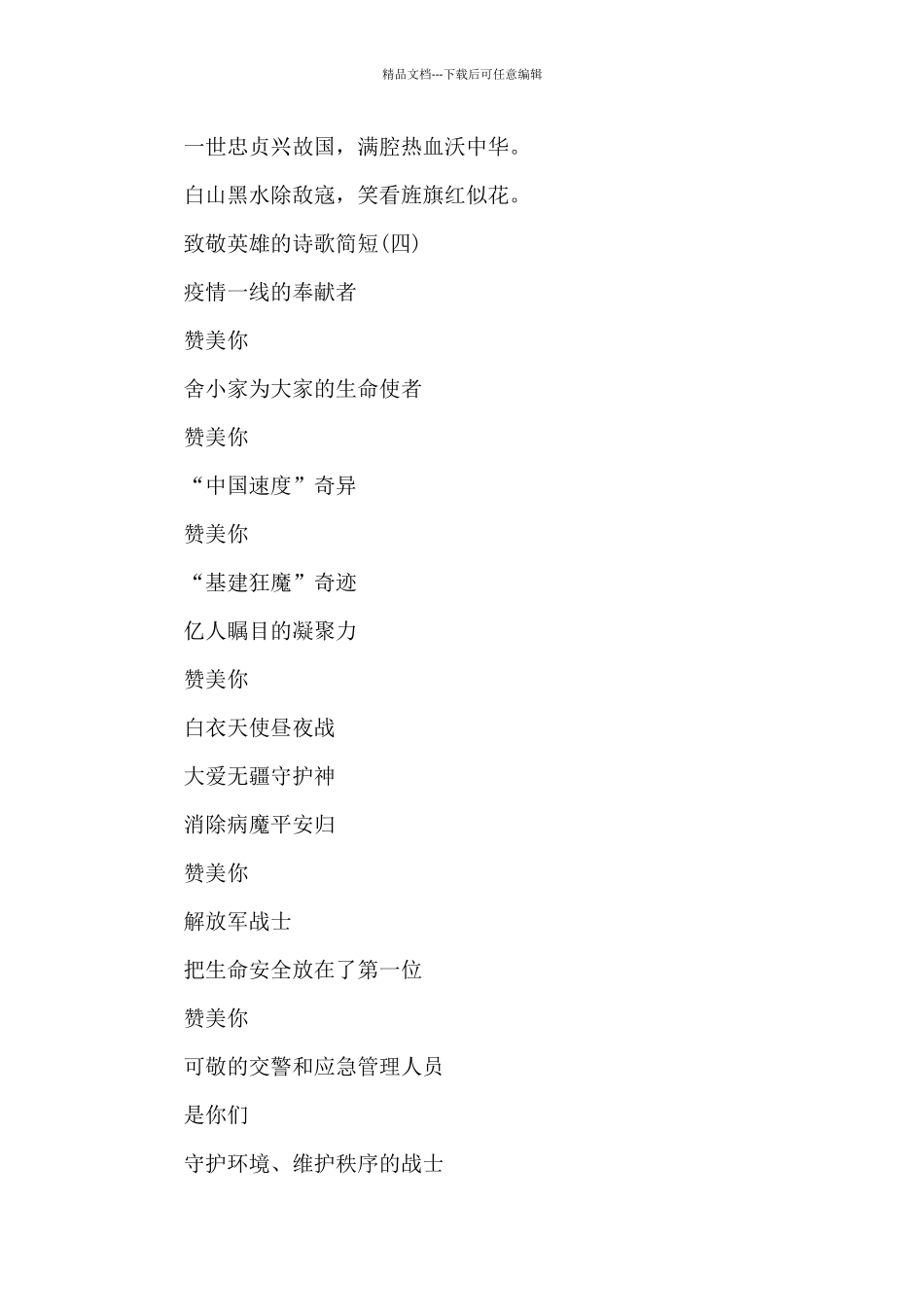 精品文档---下载后可任意编辑

一世忠贞兴故国，满腔热血沃中华。

白山黑水除敌寇，笑看旌旗红似花。

致敬英雄的诗歌简短(四)

疫情一线的奉献者

赞美你

舍小家为大家的生命使者

赞美你

“中国速度”奇异

赞美你

“基建狂魔”奇迹

亿人瞩目的凝聚力

赞美你

白衣天使昼夜战

大爱无疆守护神

消除病魔平安归

赞美你

解放军战士

把生命安全放在了第一位

赞美你

可敬的交警和应急管理人员

是你们

守护环境、维护秩序的战士